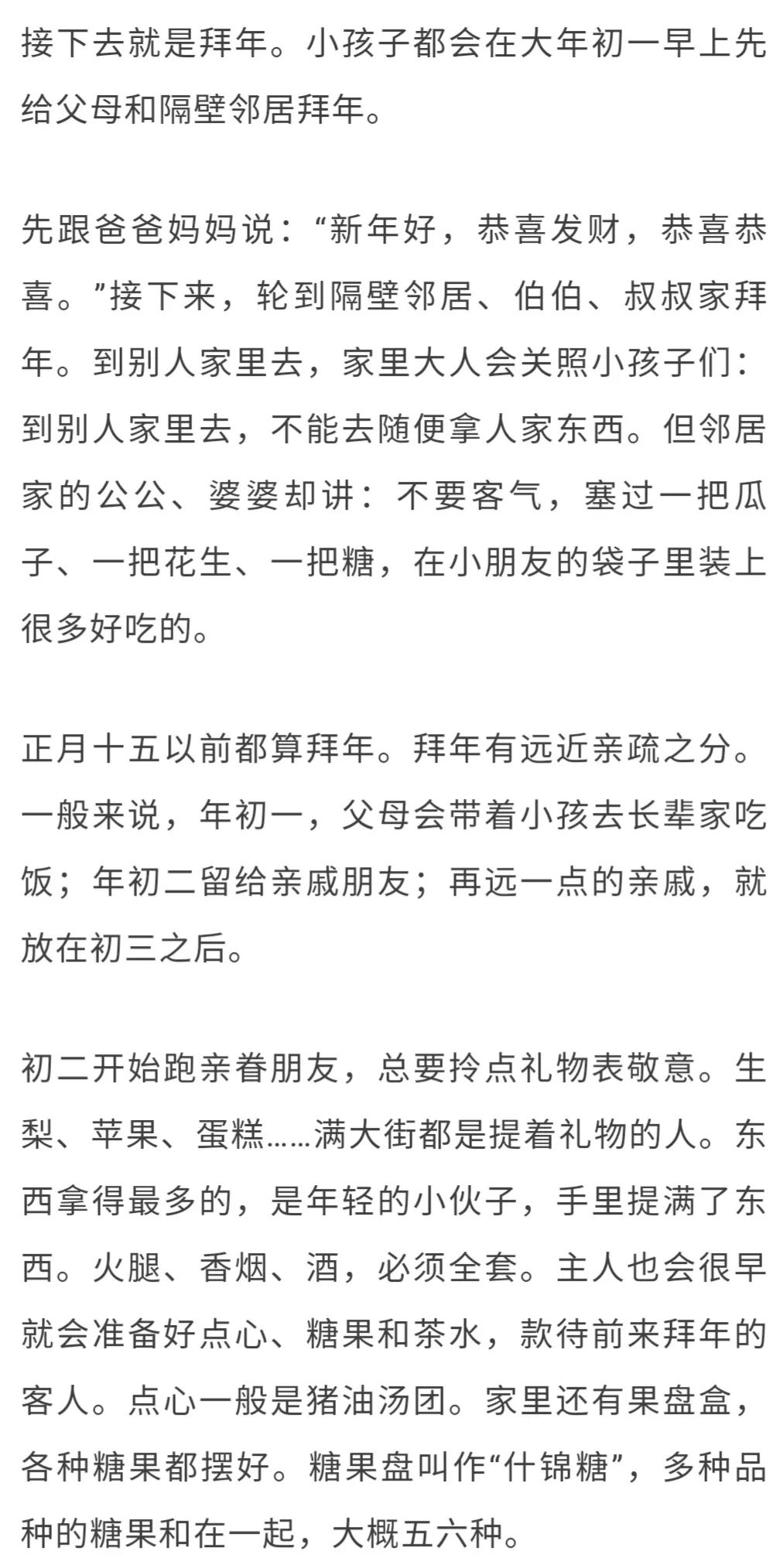 接下去就是拜年。小孩子都会在大年初一早上先给父母和隔壁邻居拜年。

先跟爸爸妈妈说：“新年好，恭喜发财，恭喜恭喜。”接下来，轮到隔壁邻居、伯伯、叔叔家拜年。到别人家里去，家里大人会关照小孩子们：到别人家里去，不能去随便拿人家东西。但邻居家的公公、婆婆却讲：不要客气，塞过一把瓜子、一把花生、一把糖，在小朋友的袋子里装上很多好吃的。

正月十五以前都算拜年。拜年有远近亲疏之分。一般来说，年初一，父母会带着小孩去长辈家吃饭；年初二留给亲戚朋友；再远一点的亲戚，就放在初三之后。

初二开始跑亲眷朋友，总要拎点礼物表敬意。生梨、苹果、蛋糕……满大街都是提着礼物的人。东西拿得最多的，是年轻的小伙子，手里提满了东西。火腿、香烟、酒，必须全套。主人也会很早就会准备好点心、糖果和茶水，款待前来拜年的客人。点心一般是猪油汤团。家里还有果盘盒，各种糖果都摆好。糖果盘叫作“什锦糖”，多种品种的糖果和在一起，大概五六种。